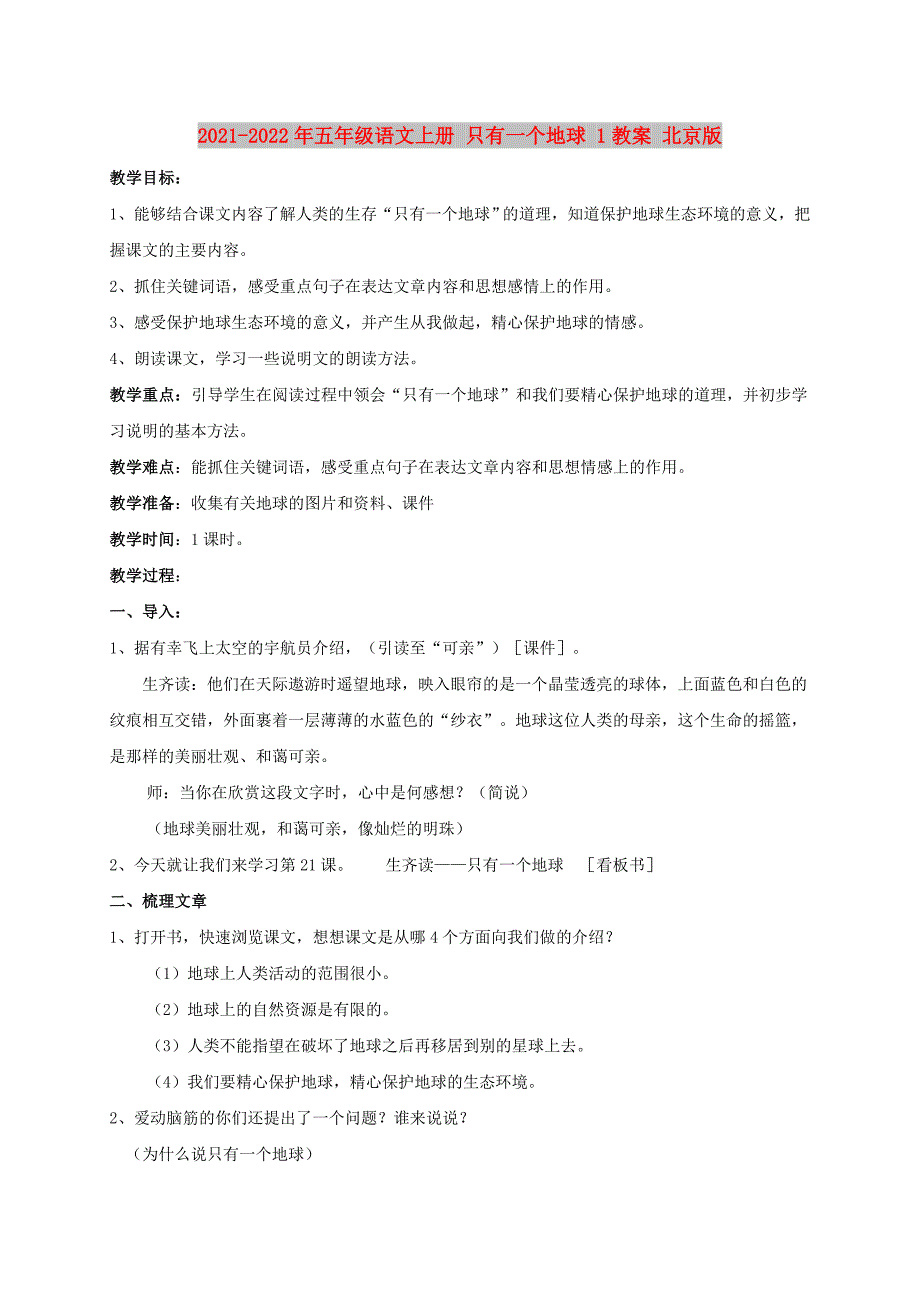 2021-2022年五年级语文上册 只有一个地球 1教案 北京版

教学目标：

1、能够结合课文内容了解人类的生存“只有一个地球”的道理，知道保护地球生态环境的意义，把握课文的主要内容。

2、抓住关键词语，感受重点句子在表达文章内容和思想感情上的作用。

3、感受保护地球生态环境的意义，并产生从我做起，精心保护地球的情感。

4、朗读课文，学习一些说明文的朗读方法。

教学重点：引导学生在阅读过程中领会“只有一个地球”和我们要精心保护地球的道理，并初步学习说明的基本方法。

教学难点：能抓住关键词语，感受重点句子在表达文章内容和思想情感上的作用。

教学准备：收集有关地球的图片和资料、课件

教学时间：1课时。

教学过程：

一、导入：

1、据有幸飞上太空的宇航员介绍，（引读至“可亲”）［课件］。

生齐读：他们在天际遨游时遥望地球，映入眼帘的是一个晶莹透亮的球体，上面蓝色和白色的纹痕相互交错，外面裹着一层薄薄的水蓝色的“纱衣”。地球这位人类的母亲，这个生命的摇篮，是那样的美丽壮观、和蔼可亲。

师：当你在欣赏这段文字时，心中是何感想？（简说）

（地球美丽壮观，和蔼可亲，像灿烂的明珠）

2、今天就让我们来学习第21课。 生齐读——只有一个地球 ［看板书］

二、梳理文章

1、打开书，快速浏览课文，想想课文是从哪4个方面向我们做的介绍？

（1）地球上人类活动的范围很小。

（2）地球上的自然资源是有限的。

（3）人类不能指望在破坏了地球之后再移居到别的星球上去。

（4）我们要精心保护地球，精心保护地球的生态环境。

2、爱动脑筋的你们还提出了一个问题？谁来说说？

（为什么说只有一个地球）